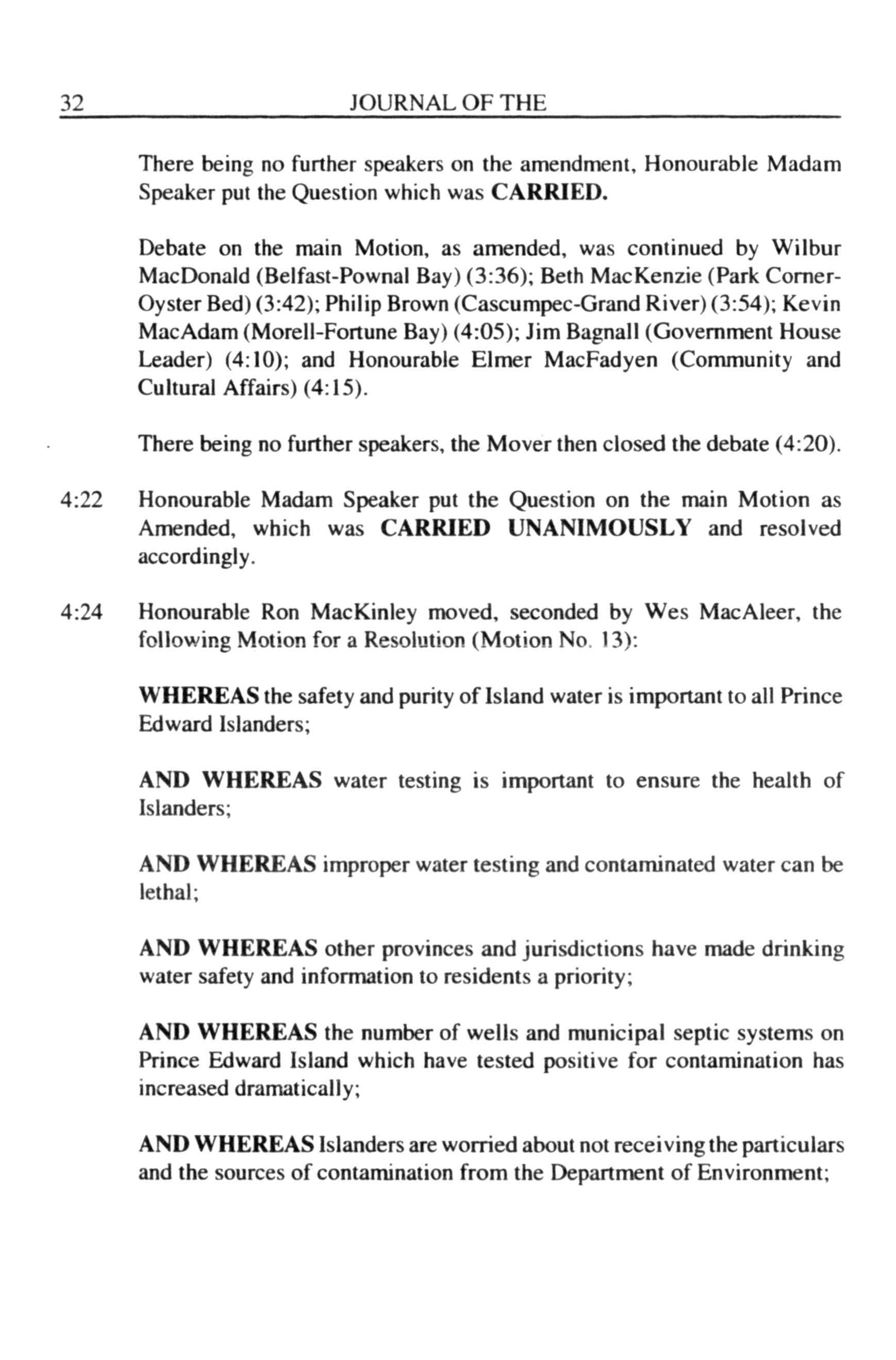 32 JOURNAL OF THE

There being no further speakers on the amendment, Honourable Madam Speaker put the Question which was CARRIED.

Debate on the main Motion, as amended, was continued by Wilbur MacDonald (Belfast-Pownal Bay) (3:36); Beth MacKenzie (Park Corner-Oyster Bed) (3:42); Philip Brown (Cascumpec-Grand River) (3:54); Kevin MacAdam (Morell-Fortune Bay) (4:05); Jim Bagnall (Government House Leader) (4:10); and Honourable Elmer MacFadyen (Community and Cultural Affairs) (4:15).

There being no further speakers, the Mover then closed the debate (4:20).

4:22 Honourable Madam Speaker put the Question on the main Motion as Amended, which was CARRIED UNANIMOUSLY and resolved accordingly.

4:24 Honourable Ron MacKinley moved, seconded by Wes MacAleer, the following Motion for a Resolution (Motion No. 13):

WHEREAS the safety and purity of Island water is important to all Prince Edward Islanders;

AND WHEREAS water testing is important to ensure the health of Islanders;

AND WHEREAS improper water testing and contaminated water can be lethal;

AND WHEREAS other provinces and jurisdictions have made drinking water safety and information to residents a priority;

AND WHEREAS the number of wells and municipal septic systems on Prince Edward Island which have tested positive for contamination has increased dramatically;

AND WHEREAS Islanders are worried about not receiving the particulars and the sources of contamination from the Department of Environment;